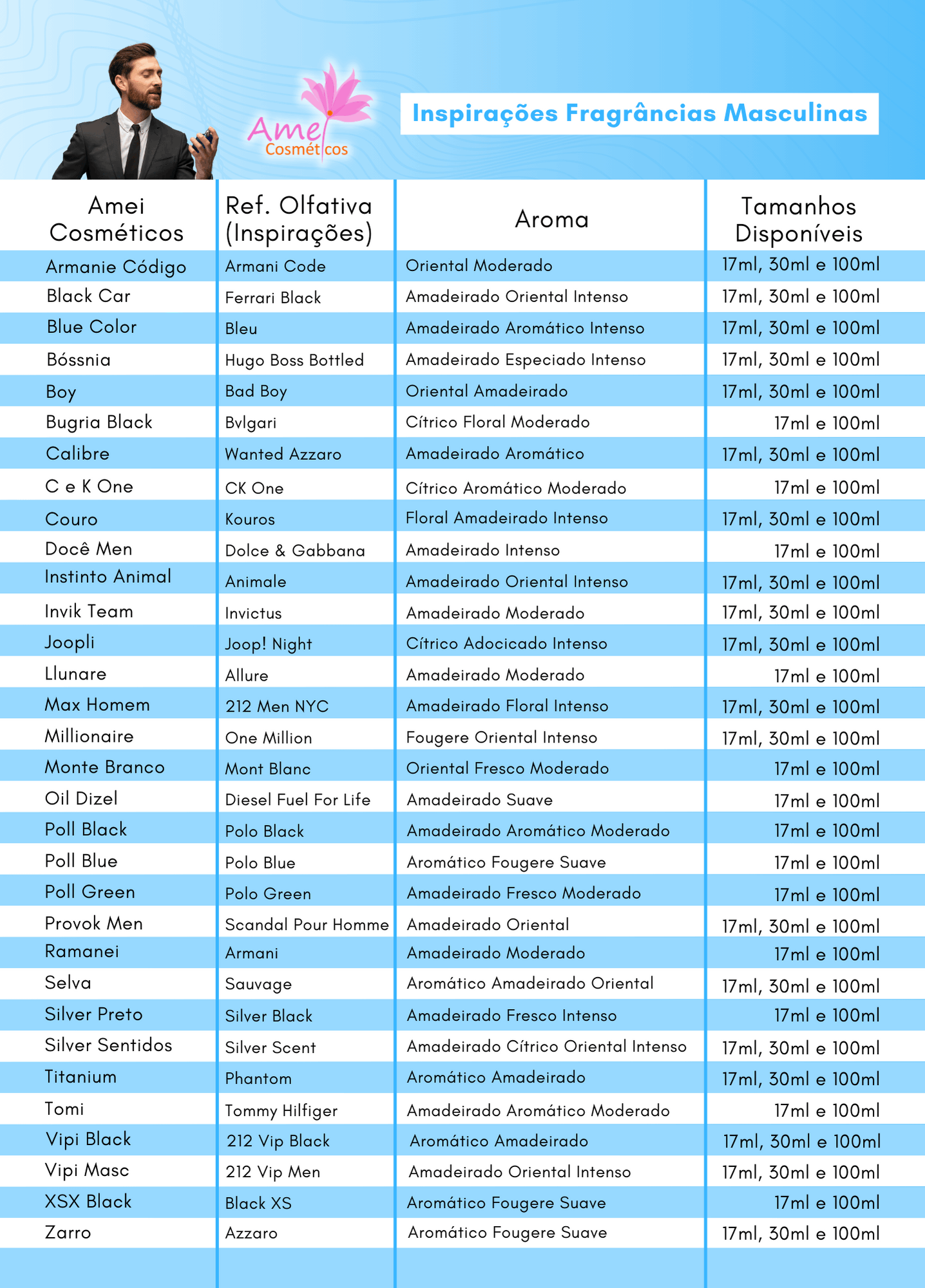 Amei
Cosméticos

Inspirações Fragrâncias Masculinas

| Amei Cosméticos | Ref. Olfativa (Inspirações) | Aroma | Tamanhos Disponíveis |
|---|---|---|---|
| Armanie Código | Armani Code | Oriental Moderado | 17ml, 30ml e 100ml |
| Black Car | Ferrari Black | Amadeirado Oriental Intenso | 17ml, 30ml e 100ml |
| Blue Color | Bleu | Amadeirado Aromático Intenso | 17ml, 30ml e 100ml |
| Bóssnia | Hugo Boss Bottled | Amadeirado Especiado Intenso | 17ml, 30ml e 100ml |
| Boy | Bad Boy | Oriental Amadeirado | 17ml, 30ml e 100ml |
| Bugria Black | Bvlgari | Cítrico Floral Moderado | 17ml e 100ml |
| Calibre | Wanted Azzaro | Amadeirado Aromático | 17ml, 30ml e 100ml |
| C e K One | CK One | Cítrico Aromático Moderado | 17ml e 100ml |
| Couro | Kouros | Floral Amadeirado Intenso | 17ml, 30ml e 100ml |
| Docê Men | Dolce & Gabbana | Amadeirado Intenso | 17ml e 100ml |
| Instinto Animal | Animale | Amadeirado Oriental Intenso | 17ml, 30ml e 100ml |
| Invik Team | Invictus | Amadeirado Moderado | 17ml, 30ml e 100ml |
| Joopli | Joop! Night | Cítrico Adocicado Intenso | 17ml, 30ml e 100ml |
| Llunare | Allure | Amadeirado Moderado | 17ml e 100ml |
| Max Homem | 212 Men NYC | Amadeirado Floral Intenso | 17ml, 30ml e 100ml |
| Millionaire | One Million | Fougere Oriental Intenso | 17ml, 30ml e 100ml |
| Monte Branco | Mont Blanc | Oriental Fresco Moderado | 17ml e 100ml |
| Oil Dizel | Diesel Fuel For Life | Amadeirado Suave | 17ml e 100ml |
| Poll Black | Polo Black | Amadeirado Aromático Moderado | 17ml e 100ml |
| Poll Blue | Polo Blue | Aromático Fougere Suave | 17ml e 100ml |
| Poll Green | Polo Green | Amadeirado Fresco Moderado | 17ml e 100ml |
| Provok Men | Scandal Pour Homme | Amadeirado Oriental | 17ml, 30ml e 100ml |
| Ramanei | Armani | Amadeirado Moderado | 17ml e 100ml |
| Selva | Sauvage | Aromático Amadeirado Oriental | 17ml, 30ml e 100ml |
| Silver Preto | Silver Black | Amadeirado Fresco Intenso | 17ml e 100ml |
| Silver Sentidos | Silver Scent | Amadeirado Cítrico Oriental Intenso | 17ml, 30ml e 100ml |
| Titanium | Phantom | Aromático Amadeirado | 17ml, 30ml e 100ml |
| Tomi | Tommy Hilfiger | Amadeirado Aromático Moderado | 17ml e 100ml |
| Vipi Black | 212 Vip Black | Aromático Amadeirado | 17ml, 30ml e 100ml |
| Vipi Masc | 212 Vip Men | Amadeirado Oriental Intenso | 17ml, 30ml e 100ml |
| XSX Black | Black XS | Aromático Fougere Suave | 17ml e 100ml |
| Zarro | Azzaro | Aromático Fougere Suave | 17ml, 30ml e 100ml |